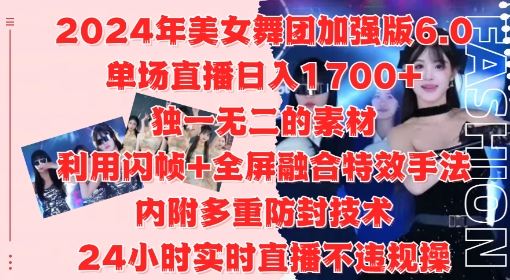 2024年美女舞团加强版6.0
单场直播日入1700+
独一无二的素材
利用闪帧+全屏融合特效手法
内附多重防封技术
24小时实时直播不违规操

FASHION